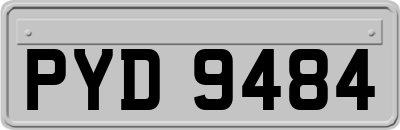 PYD 9484